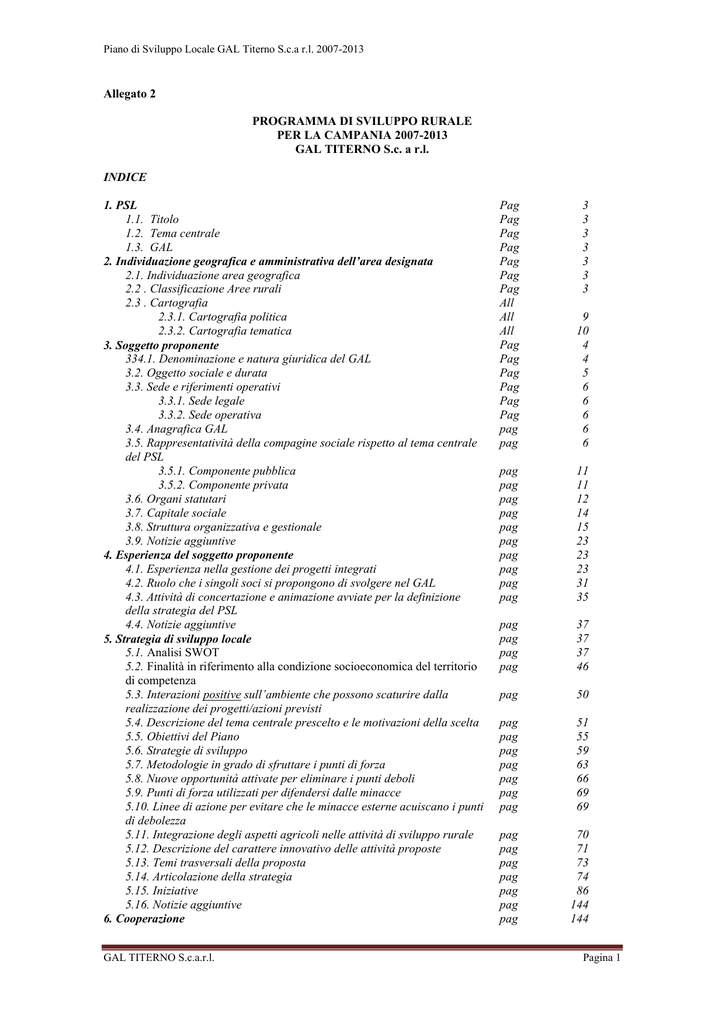 Piano di Sviluppo Locale GAL Titerno S.c.a r.l. 2007-2013

Allegato 2

PROGRAMMA DI SVILUPPO RURALE
PER LA CAMPANIA 2007-2013
GAL TITERNO S.c. a r.l.

INDICE

| | | |
|---|---|---|
| 1. PSL | Pag | 3 |
| 1.1. Titolo | Pag | 3 |
| 1.2. Tema centrale | Pag | 3 |
| 1.3. GAL | Pag | 3 |
| 2. Individuazione geografica e amministrativa dell'area designata | Pag | 3 |
| 2.1. Individuazione area geografica | Pag | 3 |
| 2.2 . Classificazione Aree rurali | Pag | 3 |
| 2.3 . Cartografia | All | |
| 2.3.1. Cartografia politica | All | 9 |
| 2.3.2. Cartografia tematica | All | 10 |
| 3. Soggetto proponente | Pag | 4 |
| 334.1. Denominazione e natura giuridica del GAL | Pag | 4 |
| 3.2. Oggetto sociale e durata | Pag | 5 |
| 3.3. Sede e riferimenti operativi | Pag | 6 |
| 3.3.1. Sede legale | Pag | 6 |
| 3.3.2. Sede operativa | Pag | 6 |
| 3.4. Anagrafica GAL | pag | 6 |
| 3.5. Rappresentatività della compagine sociale rispetto al tema centrale del PSL | pag | 6 |
| 3.5.1. Componente pubblica | pag | 11 |
| 3.5.2. Componente privata | pag | 11 |
| 3.6. Organi statutari | pag | 12 |
| 3.7. Capitale sociale | pag | 14 |
| 3.8. Struttura organizzativa e gestionale | pag | 15 |
| 3.9. Notizie aggiuntive | pag | 23 |
| 4. Esperienza del soggetto proponente | pag | 23 |
| 4.1. Esperienza nella gestione dei progetti integrati | pag | 23 |
| 4.2. Ruolo che i singoli soci si propongono di svolgere nel GAL | pag | 31 |
| 4.3. Attività di concertazione e animazione avviate per la definizione della strategia del PSL | pag | 35 |
| 4.4. Notizie aggiuntive | pag | 37 |
| 5. Strategia di sviluppo locale | pag | 37 |
| 5.1. Analisi SWOT | pag | 37 |
| 5.2. Finalità in riferimento alla condizione socioeconomica del territorio di competenza | pag | 46 |
| 5.3. Interazioni positive sull'ambiente che possono scaturire dalla realizzazione dei progetti/azioni previsti | pag | 50 |
| 5.4. Descrizione del tema centrale prescelto e le motivazioni della scelta | pag | 51 |
| 5.5. Obiettivi del Piano | pag | 55 |
| 5.6. Strategie di sviluppo | pag | 59 |
| 5.7. Metodologie in grado di sfruttare i punti di forza | pag | 63 |
| 5.8. Nuove opportunità attivate per eliminare i punti deboli | pag | 66 |
| 5.9. Punti di forza utilizzati per difendersi dalle minacce | pag | 69 |
| 5.10. Linee di azione per evitare che le minacce esterne acuiscano i punti di debolezza | pag | 69 |
| 5.11. Integrazione degli aspetti agricoli nelle attività di sviluppo rurale | pag | 70 |
| 5.12. Descrizione del carattere innovativo delle attività proposte | pag | 71 |
| 5.13. Temi trasversali della proposta | pag | 73 |
| 5.14. Articolazione della strategia | pag | 74 |
| 5.15. Iniziative | pag | 86 |
| 5.16. Notizie aggiuntive | pag | 144 |
| 6. Cooperazione | pag | 144 |

GAL TITERNO S.c.a.r.l. Pagina 1